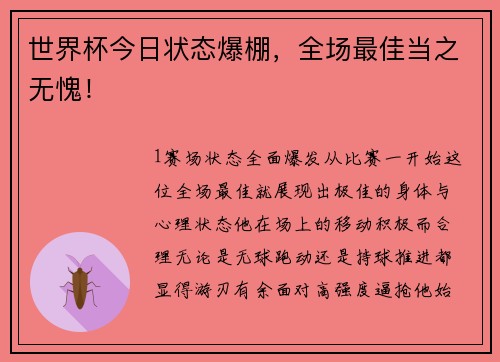 世界杯今日状态爆棚，全场最佳当之无愧！

1赛场状态全面爆发从比赛一开始这位全场最佳就展现出极佳的身体与心理状态他在场上的移动积极而合理无论是无球跑动还是持球推进都显得游刃有余面对高强度逼抢他始